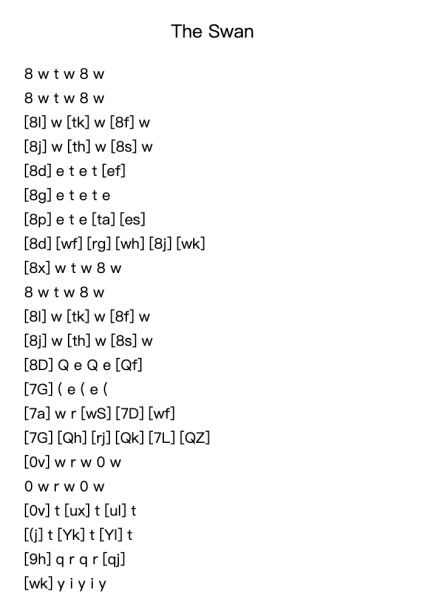 The Swan

8 w t w 8 w
8 w t w 8 w
[8l] w [tk] w [8f] w
[8j] w [th] w [8s] w
[8d] e t e t [ef]
[8g] e t e t e
[8p] e t e [ta] [es]
[8d] [wf] [rg] [wh] [8j] [wk]
[8x] w t w 8 w
8 w t w 8 w
[8l] w [tk] w [8f] w
[8j] w [th] w [8s] w
[8D] Q e Q e [Qf]
[7G] ( e ( e (
[7a] w r [wS] [7D] [wf]
[7G] [Qh] [rj] [Qk] [7L] [QZ]
[0v] w r w 0 w
0 w r w 0 w
[0v] t [ux] t [ul] t
[(j] t [Yk] t [Yl] t
[9h] q r q r [qj]
[wk] y i y i y